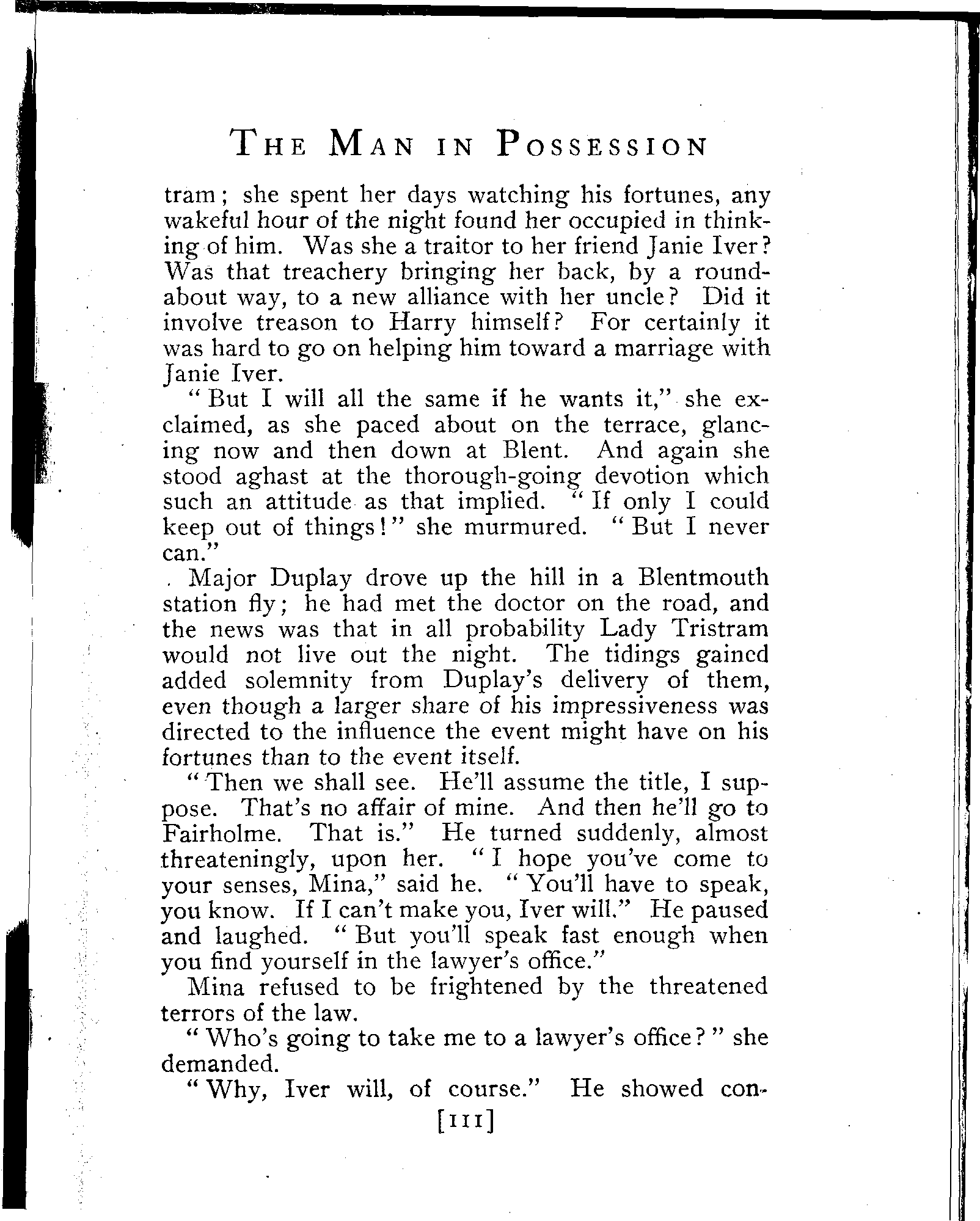 THE MAN IN POSSESSION

tram; she spent her days watching his fortunes, any wakeful hour of the night found her occupied in thinking of him. Was she a traitor to her friend Janie Iver? Was that treachery bringing her back, by a roundabout way, to a new alliance with her uncle? Did it involve treason to Harry himself? For certainly it was hard to go on helping him toward a marriage with Janie Iver.

"But I will all the same if he wants it," she exclaimed, as she paced about on the terrace, glancing now and then down at Blent. And again she stood aghast at the thorough-going devotion which such an attitude as that implied. "If only I could keep out of things!" she murmured. "But I never can."

Major Duplay drove up the hill in a Blentmouth station fly; he had met the doctor on the road, and the news was that in all probability Lady Tristram would not live out the night. The tidings gained added solemnity from Duplay's delivery of them, even though a larger share of his impressiveness was directed to the influence the event might have on his fortunes than to the event itself.

"Then we shall see. He'll assume the title, I suppose. That's no affair of mine. And then he'll go to Fairholme. That is." He turned suddenly, almost threateningly, upon her. "I hope you've come to your senses, Mina," said he. "You'll have to speak, you know. If I can't make you, Iver will." He paused and laughed. "But you'll speak fast enough when you find yourself in the lawyer's office."

Mina refused to be frightened by the threatened terrors of the law.

"Who's going to take me to a lawyer's office?" she demanded.

"Why, Iver will, of course." He showed con-

[111]